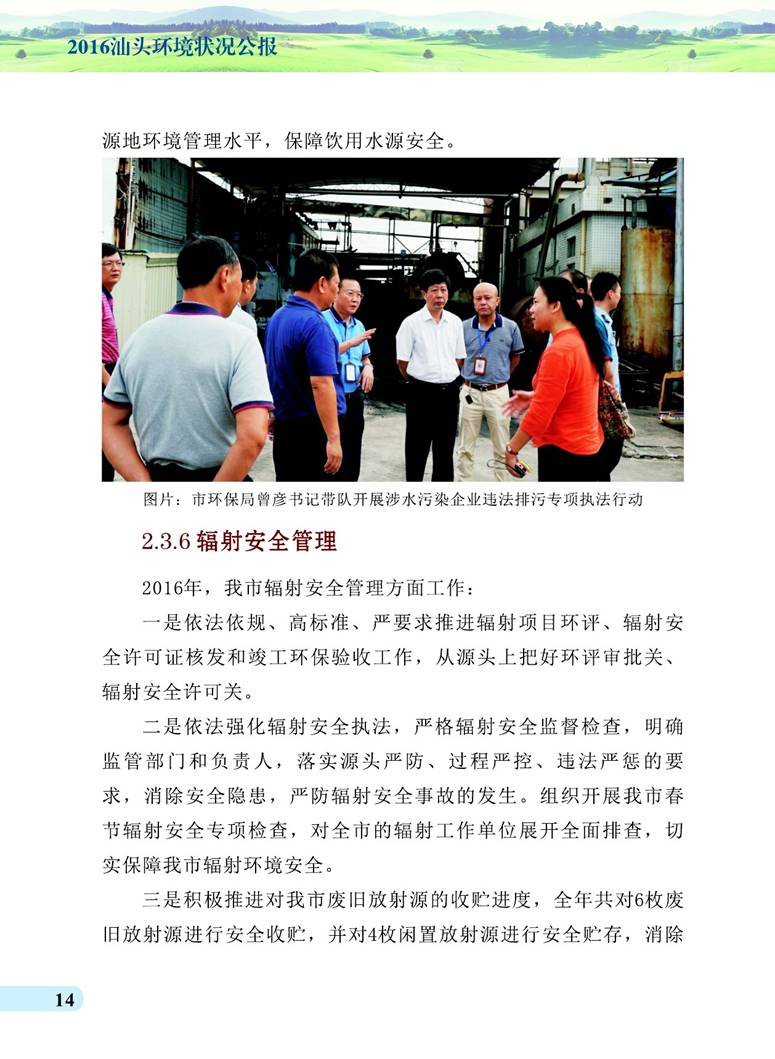 2016汕头环境状况公报

源地环境管理水平，保障饮用水源安全。

图片：市环保局曾彦书记带队开展涉水污染企业违法排污专项执法行动

2.3.6 辐射安全管理

2016年，我市辐射安全管理方面工作：

一是依法依规、高标准、严要求推进辐射项目环评、辐射安全许可证核发和竣工环保验收工作，从源头上把好环评审批关、辐射安全许可关。

二是依法强化辐射安全执法，严格辐射安全监督检查，明确监管部门和负责人，落实源头严防、过程严控、违法严惩的要求，消除安全隐患，严防辐射安全事故的发生。组织开展我市春节辐射安全专项检查，对全市的辐射工作单位展开全面排查，切实保障我市辐射环境安全。

三是积极推进对我市废旧放射源的收贮进度，全年共对6枚废旧放射源进行安全收贮，并对4枚闲置放射源进行安全贮存，消除

14